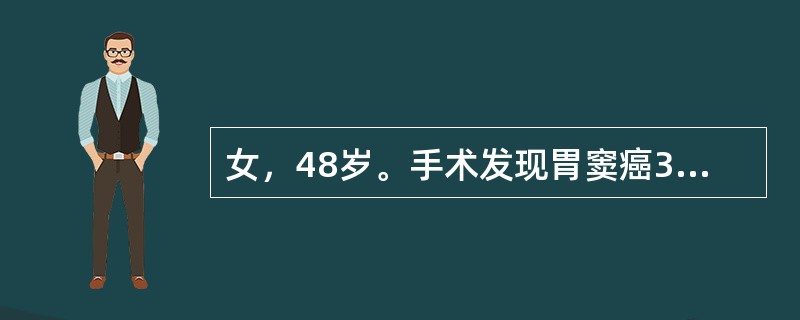 女，48岁。手术发现胃窦癌3...